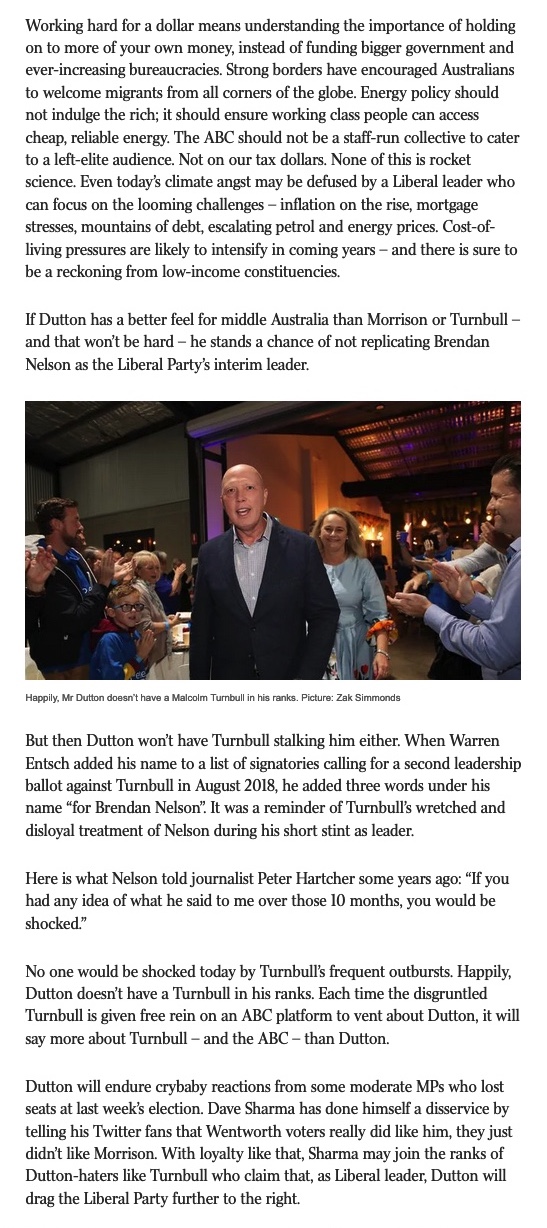 Working hard for a dollar means understanding the importance of holding on to more of your own money, instead of funding bigger government and ever-increasing bureaucracies. Strong borders have encouraged Australians to welcome migrants from all corners of the globe. Energy policy should not indulge the rich; it should ensure working class people can access cheap, reliable energy. The ABC should not be a staff-run collective to cater to a left-elite audience. Not on our tax dollars. None of this is rocket science. Even today's climate angst may be defused by a Liberal leader who can focus on the looming challenges – inflation on the rise, mortgage stresses, mountains of debt, escalating petrol and energy prices. Cost-of-living pressures are likely to intensify in coming years – and there is sure to be a reckoning from low-income constituencies.

If Dutton has a better feel for middle Australia than Morrison or Turnbull – and that won't be hard – he stands a chance of not replicating Brendan Nelson as the Liberal Party's interim leader.

Happily, Mr Dutton doesn't have a Malcolm Turnbull in his ranks. Picture: Zak Simmonds

But then Dutton won't have Turnbull stalking him either. When Warren Entsch added his name to a list of signatories calling for a second leadership ballot against Turnbull in August 2018, he added three words under his name "for Brendan Nelson". It was a reminder of Turnbull's wretched and disloyal treatment of Nelson during his short stint as leader.

Here is what Nelson told journalist Peter Hartcher some years ago: "If you had any idea of what he said to me over those 10 months, you would be shocked."

No one would be shocked today by Turnbull's frequent outbursts. Happily, Dutton doesn't have a Turnbull in his ranks. Each time the disgruntled Turnbull is given free rein on an ABC platform to vent about Dutton, it will say more about Turnbull – and the ABC – than Dutton.

Dutton will endure crybaby reactions from some moderate MPs who lost seats at last week's election. Dave Sharma has done himself a disservice by telling his Twitter fans that Wentworth voters really did like him, they just didn't like Morrison. With loyalty like that, Sharma may join the ranks of Dutton-haters like Turnbull who claim that, as Liberal leader, Dutton will drag the Liberal Party further to the right.